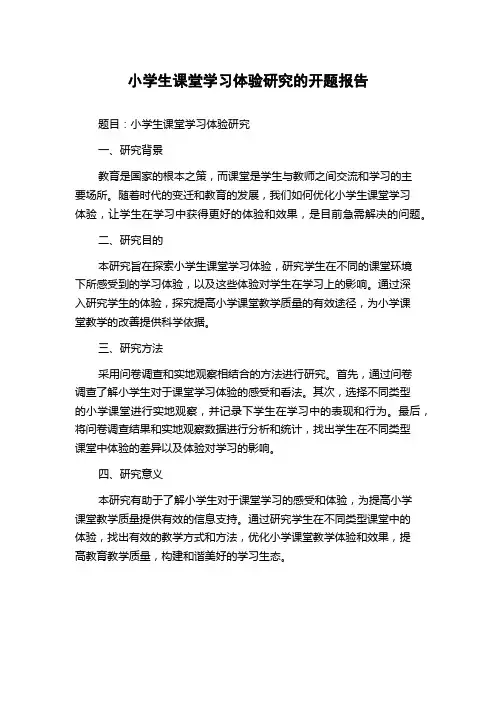 小学生课堂学习体验研究的开题报告

题目：小学生课堂学习体验研究

一、研究背景

教育是国家的根本之策，而课堂是学生与教师之间交流和学习的主要场所。随着时代的变迁和教育的发展，我们如何优化小学生课堂学习体验，让学生在学习中获得更好的体验和效果，是目前急需解决的问题。

二、研究目的

本研究旨在探索小学生课堂学习体验，研究学生在不同的课堂环境下所感受到的学习体验，以及这些体验对学生在学习上的影响。通过深入研究学生的体验，探究提高小学课堂教学质量的有效途径，为小学课堂教学的改善提供科学依据。

三、研究方法

采用问卷调查和实地观察相结合的方法进行研究。首先，通过问卷调查了解小学生对于课堂学习体验的感受和看法。其次，选择不同类型的小学课堂进行实地观察，并记录下学生在学习中的表现和行为。最后，将问卷调查结果和实地观察数据进行分析和统计，找出学生在不同类型课堂中体验的差异以及体验对学习的影响。

四、研究意义

本研究有助于了解小学生对于课堂学习的感受和体验，为提高小学课堂教学质量提供有效的信息支持。通过研究学生在不同类型课堂中的体验，找出有效的教学方式和方法，优化小学课堂教学体验和效果，提高教育教学质量，构建和谐美好的学习生态。